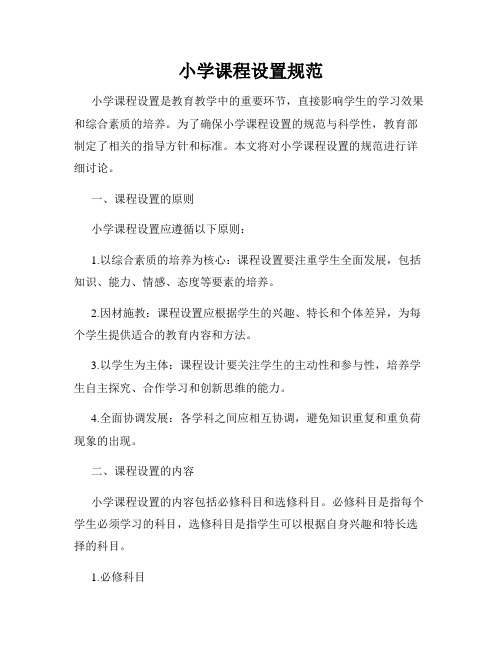 小学课程设置规范

小学课程设置是教育教学中的重要环节，直接影响学生的学习效果和综合素质的培养。为了确保小学课程设置的规范与科学性，教育部制定了相关的指导方针和标准。本文将对小学课程设置的规范进行详细讨论。

一、课程设置的原则

小学课程设置应遵循以下原则：

1.以综合素质的培养为核心：课程设置要注重学生全面发展，包括知识、能力、情感、态度等要素的培养。

2.因材施教：课程设置应根据学生的兴趣、特长和个体差异，为每个学生提供适合的教育内容和方法。

3.以学生为主体：课程设计要关注学生的主动性和参与性，培养学生自主探究、合作学习和创新思维的能力。

4.全面协调发展：各学科之间应相互协调，避免知识重复和重负荷现象的出现。

二、课程设置的内容

小学课程设置的内容包括必修科目和选修科目。必修科目是指每个学生必须学习的科目，选修科目是指学生可以根据自身兴趣和特长选择的科目。

1.必修科目